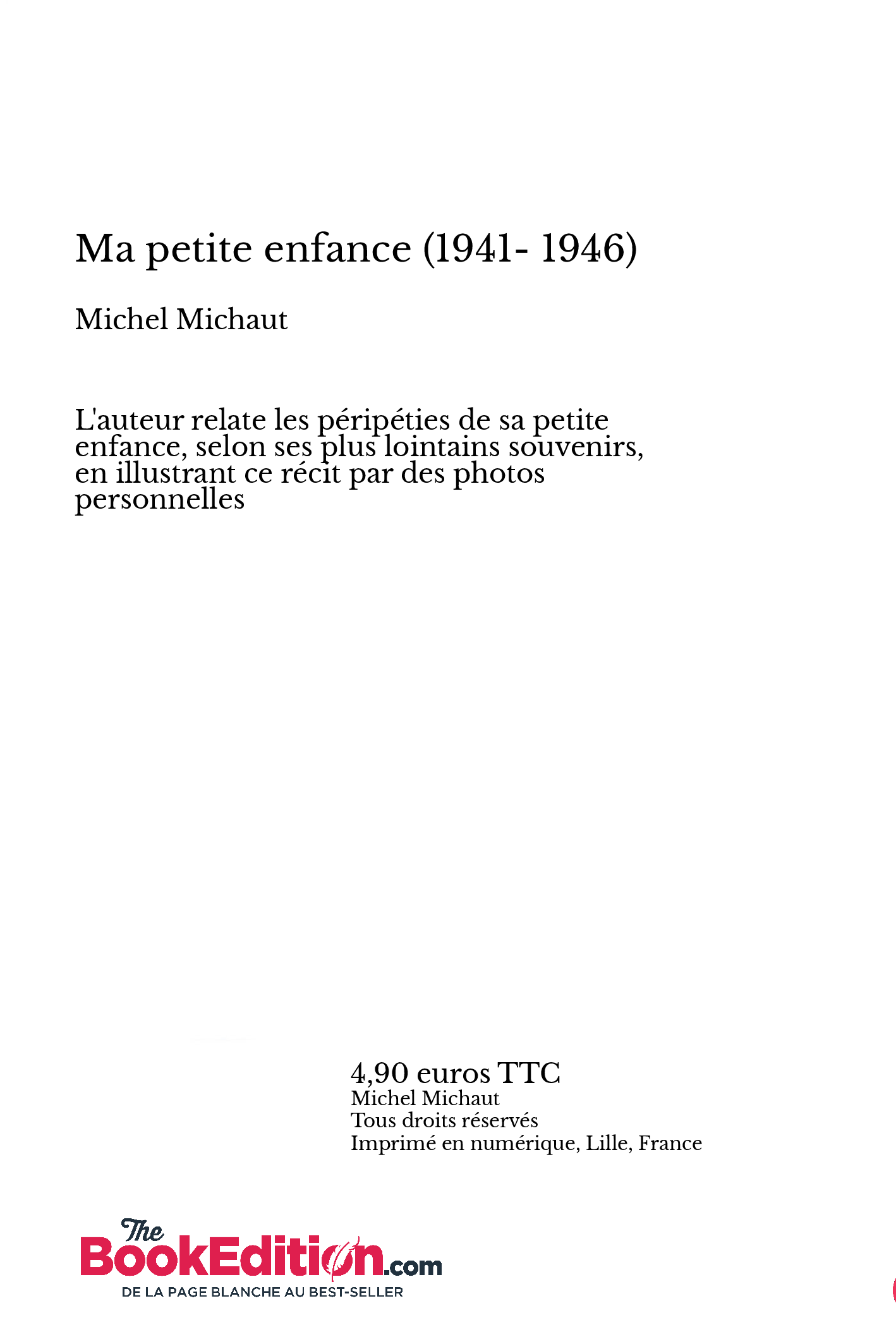 Ma petite enfance (1941- 1946)

Michel Michaut

L'auteur relate les péripéties de sa petite enfance, selon ses plus lointains souvenirs, en illustrant ce récit par des photos personnelles

4,90 euros TTC
Michel Michaut
Tous droits réservés
Imprimé en numérique, Lille, France

The BookEdition.com
DE LA PAGE BLANCHE AU BEST-SELLER